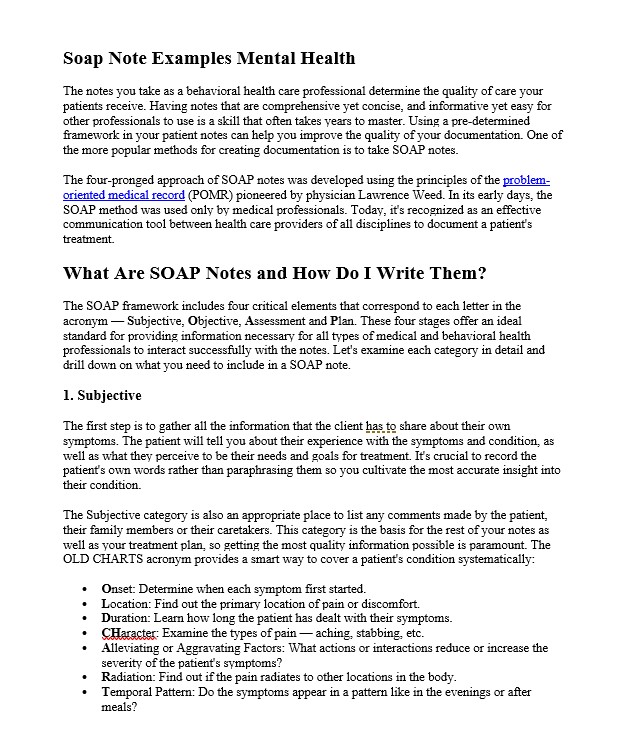 Soap Note Examples Mental Health

The notes you take as a behavioral health care professional determine the quality of care your patients receive. Having notes that are comprehensive yet concise, and informative yet easy for other professionals to use is a skill that often takes years to master. Using a pre-determined framework in your patient notes can help you improve the quality of your documentation. One of the more popular methods for creating documentation is to take SOAP notes.

The four-pronged approach of SOAP notes was developed using the principles of the problem-oriented medical record (POMR) pioneered by physician Lawrence Weed. In its early days, the SOAP method was used only by medical professionals. Today, it's recognized as an effective communication tool between health care providers of all disciplines to document a patient's treatment.

What Are SOAP Notes and How Do I Write Them?

The SOAP framework includes four critical elements that correspond to each letter in the acronym — Subjective, Objective, Assessment and Plan. These four stages offer an ideal standard for providing information necessary for all types of medical and behavioral health professionals to interact successfully with the notes. Let's examine each category in detail and drill down on what you need to include in a SOAP note.

1. Subjective

The first step is to gather all the information that the client has to share about their own symptoms. The patient will tell you about their experience with the symptoms and condition, as well as what they perceive to be their needs and goals for treatment. It's crucial to record the patient's own words rather than paraphrasing them so you cultivate the most accurate insight into their condition.

The Subjective category is also an appropriate place to list any comments made by the patient, their family members or their caretakers. This category is the basis for the rest of your notes as well as your treatment plan, so getting the most quality information possible is paramount. The OLD CHARTS acronym provides a smart way to cover a patient's condition systematically:

• Onset: Determine when each symptom first started.
• Location: Find out the primary location of pain or discomfort.
• Duration: Learn how long the patient has dealt with their symptoms.
• CHaracter: Examine the types of pain — aching, stabbing, etc.
• Alleviating or Aggravating Factors: What actions or interactions reduce or increase the severity of the patient's symptoms?
• Radiation: Find out if the pain radiates to other locations in the body.
• Temporal Pattern: Do the symptoms appear in a pattern like in the evenings or after meals?